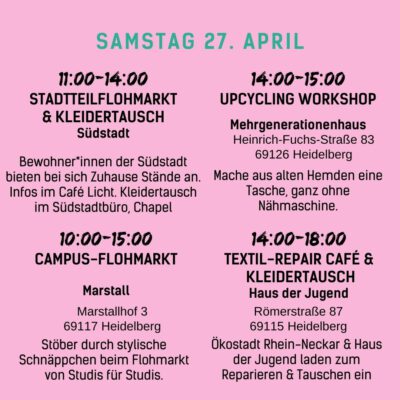 SAMSTAG 27. APRIL

11:00-14:00
STADTTEILFLOHMARKT & KLEIDERTAUSCH
Südstadt

Bewohner*innen der Südstadt bieten bei sich Zuhause Stände an. Infos im Café Licht. Kleidertausch im Südstadtbüro, Chapel

10:00-15:00
CAMPUS-FLOHMARKT

Marstall

Marstallhof 3
69117 Heidelberg

Stöber durch stylische Schnäppchen beim Flohmarkt von Studis für Studis.

14:00-15:00
UPCYCLING WORKSHOP

Mehrgenerationenhaus
Heinrich-Fuchs-Straße 83
69126 Heidelberg

Mache aus alten Hemden eine Tasche, ganz ohne Nähmaschine.

14:00-18:00
TEXTIL-REPAIR CAFÉ & KLEIDERTAUSCH
Haus der Jugend

Römerstraße 87
69115 Heidelberg

Ökostadt Rhein-Neckar & Haus der Jugend laden zum Reparieren & Tauschen ein